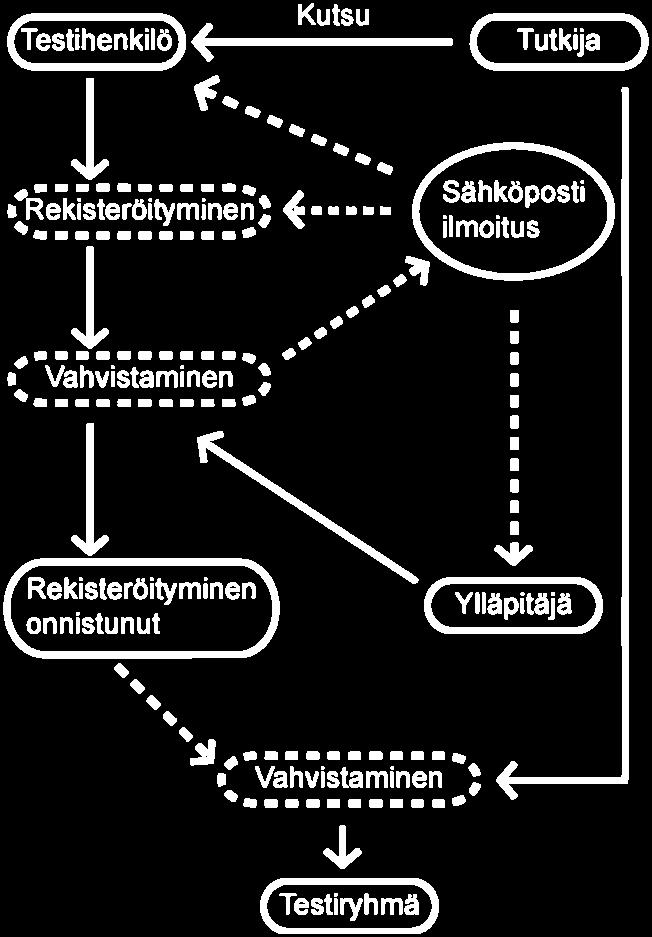 Kutsu

Testihenkilö

Tutkija

Rekisteröityminen

Sähköposti ilmoitus

Vahvistaminen

Rekisteröityminen onnistunut

Ylläpitäjä

Vahvistaminen

Testiryhmä